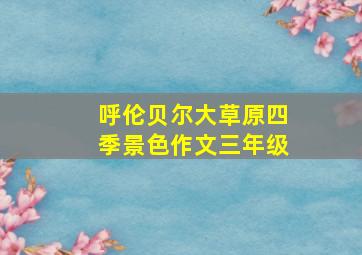 呼伦贝尔大草原四季景色作文三年级